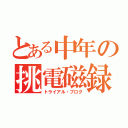 とある中年の
挑電磁録
トライアル・ブログ